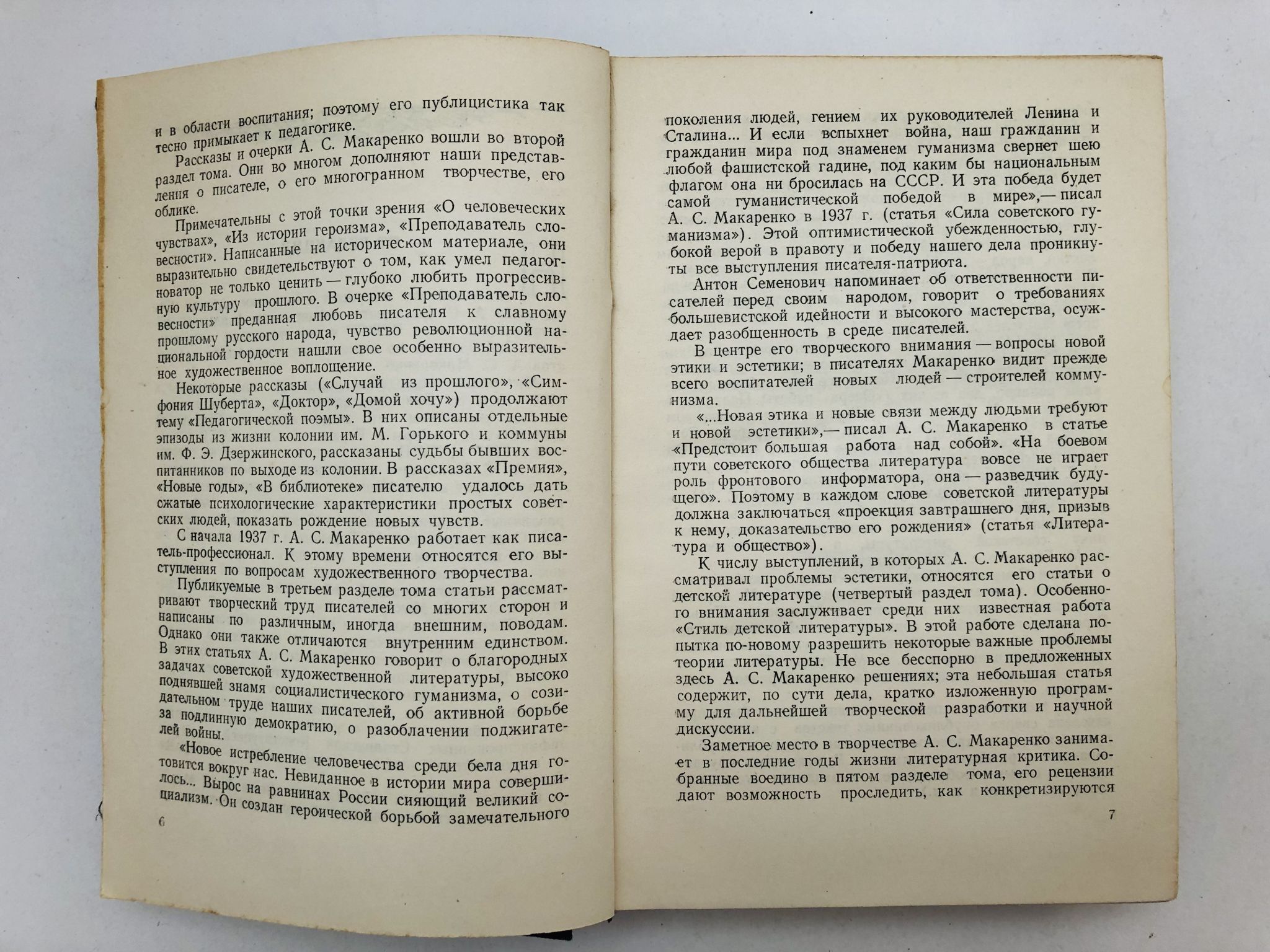 и в области воспитания; поэтому его публицистика так тесно примыкает к педагогике.

Рассказы и очерки А. С. Макаренко вошли во второй раздел тома. Они во многом дополняют наши представления о писателе, о его многогранном творчестве, его облике.

Примечательны с этой точки зрения «О человеческих чувствах», «Из истории героизма», «Преподаватель словесности». Написанные на историческом материале, они выразительно свидетельствуют о том, как умел педагог-новатор не только ценить — глубоко любить прогрессивную культуру прошлого. В очерке «Преподаватель словесности» преданная любовь писателя к славному прошлому русского народа, чувство революционной национальной гордости нашли свое особенно выразительное художественное воплощение.

Некоторые рассказы («Случай из прошлого», «Симфония Шуберта», «Доктор», «Домой хочу») продолжают тему «Педагогической поэмы». В них описаны отдельные эпизоды из жизни колонии им. М. Горького и коммуны им. Ф. Э. Дзержинского, рассказаны судьбы бывших воспитанников по выходе из колонии. В рассказах «Премия», «Новые годы», «В библиотеке» писателю удалось дать сжатые психологические характеристики простых советских людей, показать рождение новых чувств.

С начала 1937 г. А. С. Макаренко работает как писатель-профессионал. К этому времени относятся его выступления по вопросам художественного творчества.

Публикуемые в третьем разделе тома статьи рассматривают творческий труд писателей со многих сторон и написаны по различным, иногда внешним, поводам. Однако они также отличаются внутренним единством. В этих статьях А. С. Макаренко говорит о благородных задачах советской художественной литературы, высоко поднявшей знамя социалистического гуманизма, о созидательном труде наших писателей, об активной борьбе за подлинную демократию, о разоблачении поджигателей войны.

«Новое истребление человечества среди бела дня готовится вокруг нас. Невиданное в истории мира совершилось... Вырос на равнинах России сияющий великий социализм. Он создан героической борьбой замечательного

6

поколения людей, гением их руководителей Ленина и Сталина... И если вспыхнет война, наш гражданин и гражданин мира под знаменем гуманизма свернет шею любой фашистской гадине, под каким бы национальным флагом она ни бросилась на СССР. И эта победа будет самой гуманистической победой в мире»,— писал А. С. Макаренко в 1937 г. (статья «Сила советского гуманизма»). Этой оптимистической убежденностью, глубокой верой в правоту и победу нашего дела проникнуты все выступления писателя-патриота.

Антон Семенович напоминает об ответственности писателей перед своим народом, говорит о требованиях большевистской идейности и высокого мастерства, осуждает разобщенность в среде писателей.

В центре его творческого внимания — вопросы новой этики и эстетики; в писателях Макаренко видит прежде всего воспитателей новых людей — строителей коммунизма.

«...Новая этика и новые связи между людьми требуют и новой эстетики»,— писал А. С. Макаренко в статье «Предстоит большая работа над собой». «На боевом пути советского общества литература вовсе не играет роль фронтового информатора, она — разведчик будущего». Поэтому в каждом слове советской литературы должна заключаться «проекция завтрашнего дня, призыв к нему, доказательство его рождения» (статья «Литература и общество»).

К числу выступлений, в которых А. С. Макаренко рассматривал проблемы эстетики, относятся его статьи о детской литературе (четвертый раздел тома). Особенного внимания заслуживает среди них известная работа «Стиль детской литературы». В этой работе сделана попытка по-новому разрешить некоторые важные проблемы теории литературы. Не все бесспорно в предложенных здесь А. С. Макаренко решениях; эта небольшая статья содержит, по сути дела, кратко изложенную программу для дальнейшей творческой разработки и научной дискуссии.

Заметное место в творчестве А. С. Макаренко занимает в последние годы жизни литературная критика. Собранные воедино в пятом разделе тома, его рецензии дают возможность проследить, как конкретизируются

7